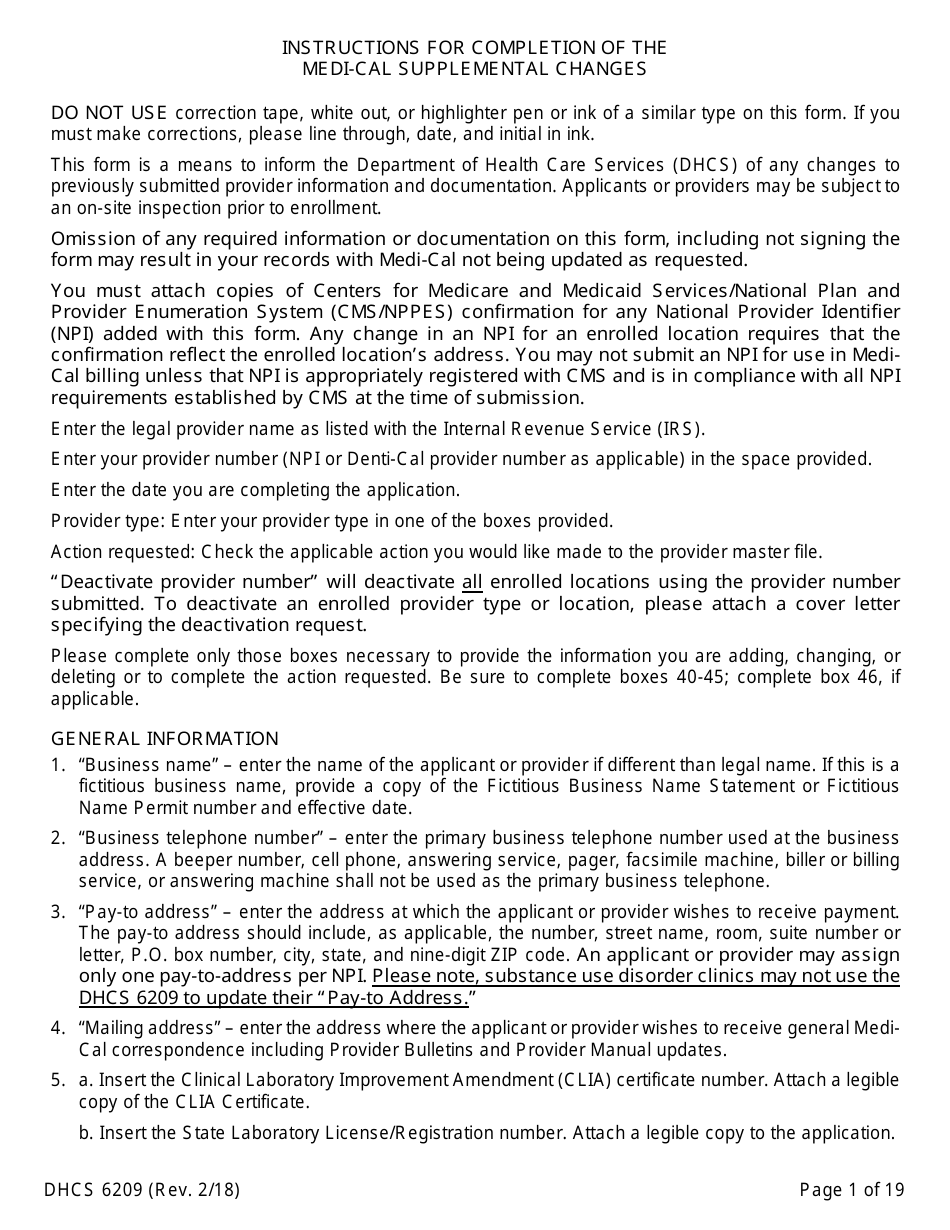 INSTRUCTIONS FOR COMPLETION OF THE
MEDI-CAL SUPPLEMENTAL CHANGES

DO NOT USE correction tape, white out, or highlighter pen or ink of a similar type on this form. If you must make corrections, please line through, date, and initial in ink.

This form is a means to inform the Department of Health Care Services (DHCS) of any changes to previously submitted provider information and documentation. Applicants or providers may be subject to an on-site inspection prior to enrollment.

Omission of any required information or documentation on this form, including not signing the form may result in your records with Medi-Cal not being updated as requested.

You must attach copies of Centers for Medicare and Medicaid Services/National Plan and Provider Enumeration System (CMS/NPPES) confirmation for any National Provider Identifier (NPI) added with this form. Any change in an NPI for an enrolled location requires that the confirmation reflect the enrolled location's address. You may not submit an NPI for use in Medi-Cal billing unless that NPI is appropriately registered with CMS and is in compliance with all NPI requirements established by CMS at the time of submission.

Enter the legal provider name as listed with the Internal Revenue Service (IRS).

Enter your provider number (NPI or Denti-Cal provider number as applicable) in the space provided.

Enter the date you are completing the application.

Provider type: Enter your provider type in one of the boxes provided.

Action requested: Check the applicable action you would like made to the provider master file.

"Deactivate provider number" will deactivate all enrolled locations using the provider number submitted. To deactivate an enrolled provider type or location, please attach a cover letter specifying the deactivation request.

Please complete only those boxes necessary to provide the information you are adding, changing, or deleting or to complete the action requested. Be sure to complete boxes 40-45; complete box 46, if applicable.

GENERAL INFORMATION

1. "Business name" – enter the name of the applicant or provider if different than legal name. If this is a fictitious business name, provide a copy of the Fictitious Business Name Statement or Fictitious Name Permit number and effective date.

2. "Business telephone number" – enter the primary business telephone number used at the business address. A beeper number, cell phone, answering service, pager, facsimile machine, biller or billing service, or answering machine shall not be used as the primary business telephone.

3. "Pay-to address" – enter the address at which the applicant or provider wishes to receive payment. The pay-to address should include, as applicable, the number, street name, room, suite number or letter, P.O. box number, city, state, and nine-digit ZIP code. An applicant or provider may assign only one pay-to-address per NPI. Please note, substance use disorder clinics may not use the DHCS 6209 to update their "Pay-to Address."

4. "Mailing address" – enter the address where the applicant or provider wishes to receive general Medi-Cal correspondence including Provider Bulletins and Provider Manual updates.

5. a. Insert the Clinical Laboratory Improvement Amendment (CLIA) certificate number. Attach a legible copy of the CLIA Certificate.

b. Insert the State Laboratory License/Registration number. Attach a legible copy to the application.

DHCS 6209 (Rev. 2/18)

Page 1 of 19